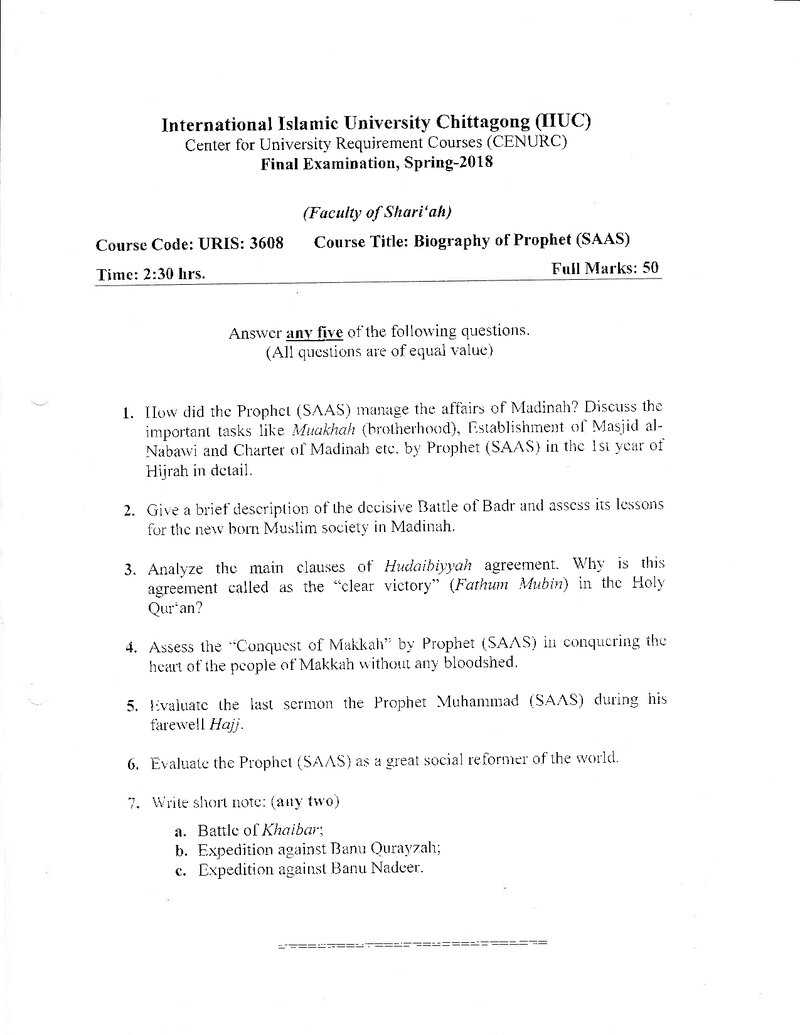 International Islamic University Chittagong (IIUC)
Center for University Requirement Courses (CENURC)
Final Examination, Spring-2018

(Faculty of Shari'ah)

Course Code: URIS: 3608 Course Title: Biography of Prophet (SAAS)

Time: 2:30 hrs. Full Marks: 50

Answer any five of the following questions.
(All questions are of equal value)

1. How did the Prophet (SAAS) manage the affairs of Madinah? Discuss the important tasks like Muakhah (brotherhood), Establishment of Masjid al-Nabawi and Charter of Madinah etc. by Prophet (SAAS) in the 1st year of Hijrah in detail.

2. Give a brief description of the decisive Battle of Badr and assess its lessons for the new born Muslim society in Madinah.

3. Analyze the main clauses of Hudaibiyyah agreement. Why is this agreement called as the "clear victory" (Fathum Mubin) in the Holy Qur'an?

4. Assess the "Conquest of Makkah" by Prophet (SAAS) in conquering the heart of the people of Makkah without any bloodshed.

5. Evaluate the last sermon the Prophet Muhammad (SAAS) during his farewell Hajj.

6. Evaluate the Prophet (SAAS) as a great social reformer of the world.

7. Write short note: (any two)

a. Battle of Khaibar;
b. Expedition against Banu Qurayzah;
c. Expedition against Banu Nadeer.